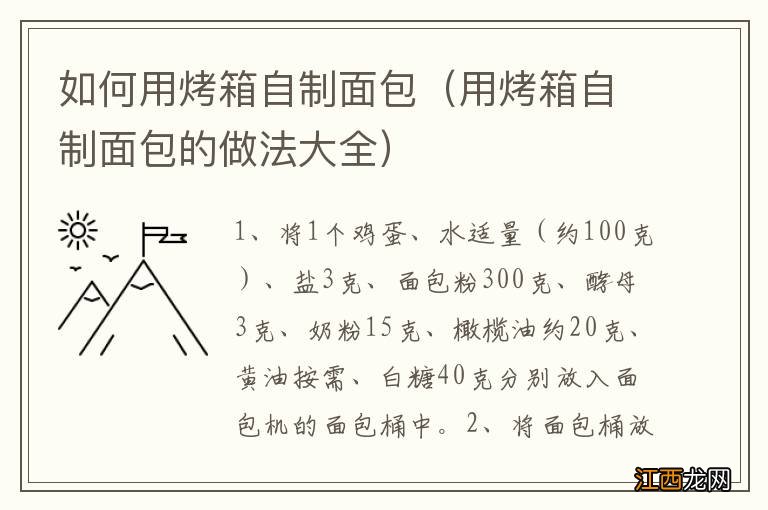 如何用烤箱自制面包（用烤箱自制面包的做法大全）

1、将1个鸡蛋、水适量（约100克）、盐3克、面包粉300克、酵母3克、奶粉15克、橄榄油约20克、黄油按需、白糖40克分别放入面包机的面包桶中。2、将面包桶放

江西龙网